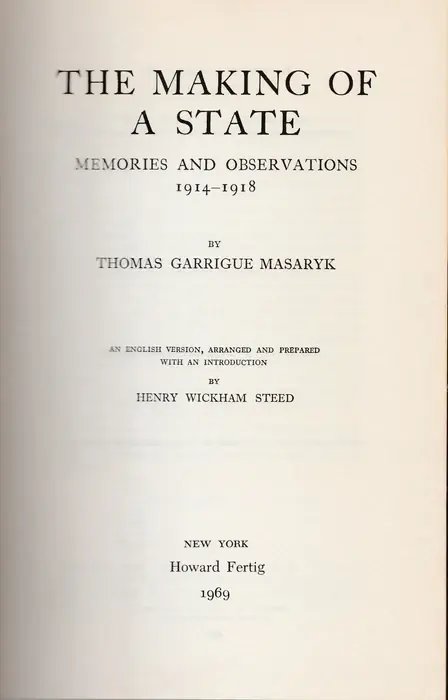 THE MAKING OF A STATE

MEMORIES AND OBSERVATIONS
1914–1918

BY
THOMAS GARRIGUE MASARYK

AN ENGLISH VERSION, ARRANGED AND PREPARED WITH AN INTRODUCTION
BY
HENRY WICKHAM STEED

NEW YORK
Howard Fertig
1969